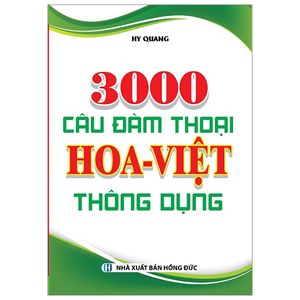 HY QUANG

3000
CÂU ĐÀM THOẠI
HOA-VIỆT
THÔNG DỤNG

NHÀ XUẤT BẢN HỒNG ĐỨC